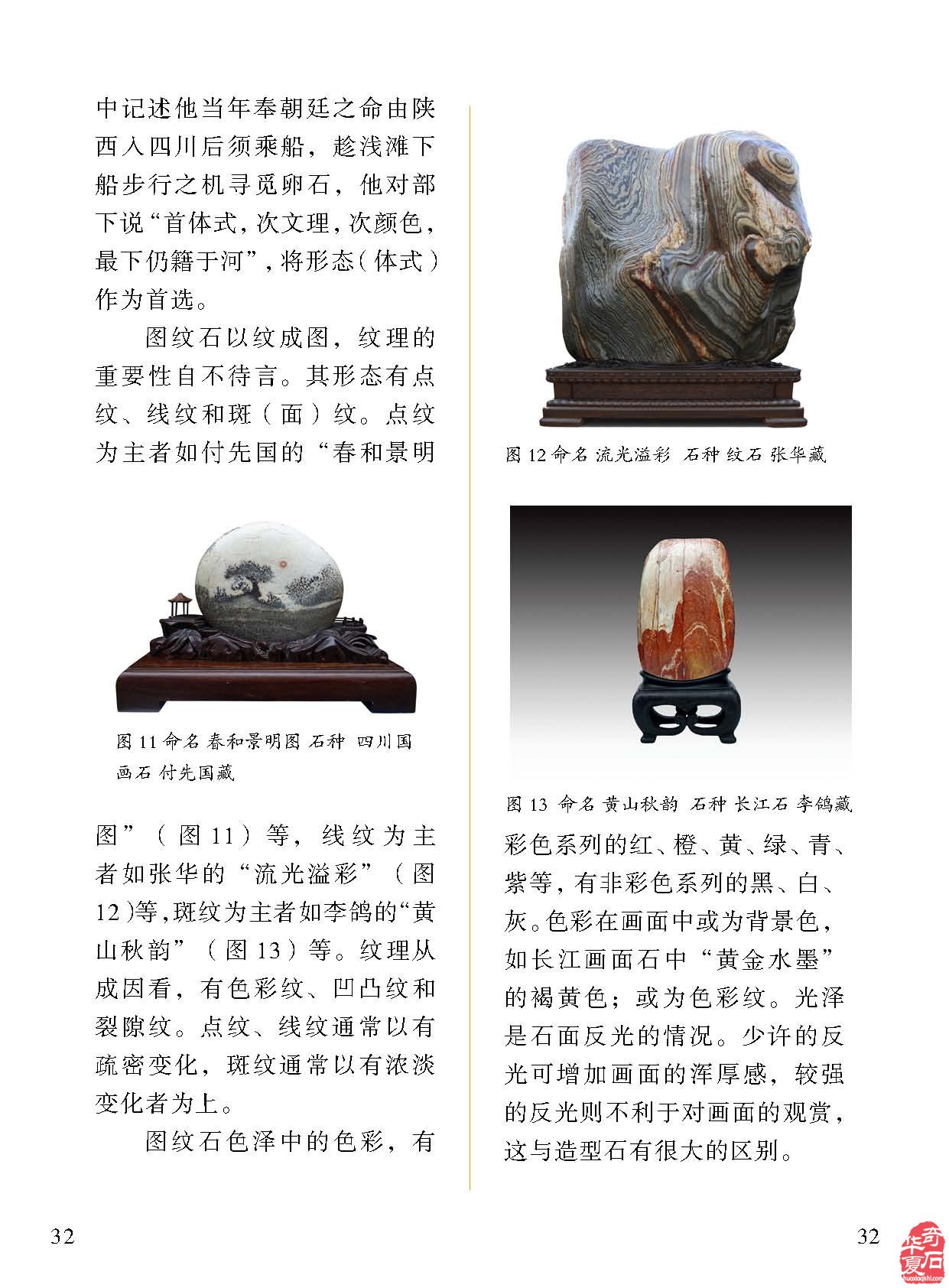 中记述他当年奉朝廷之命由陕西入四川后须乘船，趁浅滩下船步行之机寻觅卵石，他对部下说“首体式，次文理，次颜色，最下仍籍于河”，将形态（体式）作为首选。

图纹石以纹成图，纹理的重要性自不待言。其形态有点纹、线纹和斑（面）纹。点纹为主者如付先国的“春和景明

图 11 命名 春和景明图 石种 四川国画石 付先国藏

图”（图 11）等，线纹为主者如张华的“流光溢彩”（图 12）等，斑纹为主者如李鸽的“黄山秋韵”（图 13）等。纹理从成因看，有色彩纹、凹凸纹和裂隙纹。点纹、线纹通常以有疏密变化，斑纹通常以有浓淡变化者为上。

图纹石色泽中的色彩，有

图 12 命名 流光溢彩 石种 纹石 张华藏

图 13 命名 黄山秋韵 石种 长江石 李鸽藏

彩色系列的红、橙、黄、绿、青、紫等，有非彩色系列的黑、白、灰。色彩在画面中或为背景色，如长江画面石中“黄金水墨”的褐黄色；或为色彩纹。光泽是石面反光的情况。少许的反光可增加画面的浑厚感，较强的反光则不利于对画面的观赏，这与造型石有很大的区别。

32

32

华夏奇石
huaxiaqishi.com